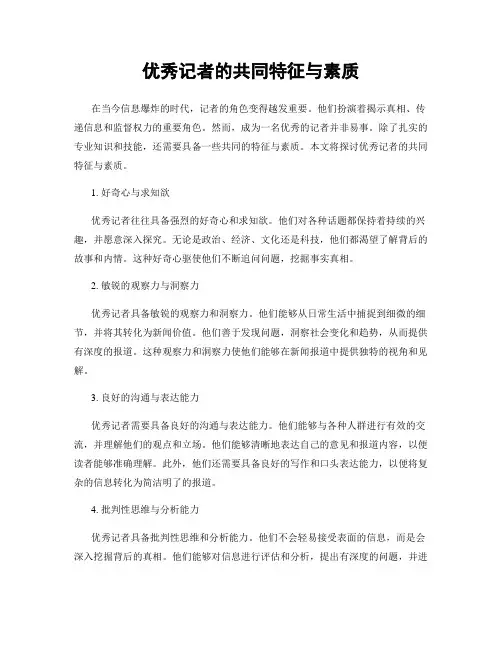 优秀记者的共同特征与素质

在当今信息爆炸的时代，记者的角色变得越发重要。他们扮演着揭示真相、传递信息和监督权力的重要角色。然而，成为一名优秀的记者并非易事。除了扎实的专业知识和技能，还需要具备一些共同的特征与素质。本文将探讨优秀记者的共同特征与素质。

1. 好奇心与求知欲

优秀记者往往具备强烈的好奇心和求知欲。他们对各种话题都保持着持续的兴趣，并愿意深入探究。无论是政治、经济、文化还是科技，他们都渴望了解背后的故事和内情。这种好奇心驱使他们不断追问问题，挖掘事实真相。

2. 敏锐的观察力与洞察力

优秀记者具备敏锐的观察力和洞察力。他们能够从日常生活中捕捉到细微的细节，并将其转化为新闻价值。他们善于发现问题，洞察社会变化和趋势，从而提供有深度的报道。这种观察力和洞察力使他们能够在新闻报道中提供独特的视角和见解。

3. 良好的沟通与表达能力

优秀记者需要具备良好的沟通与表达能力。他们能够与各种人群进行有效的交流，并理解他们的观点和立场。他们能够清晰地表达自己的意见和报道内容，以便读者能够准确理解。此外，他们还需要具备良好的写作和口头表达能力，以便将复杂的信息转化为简洁明了的报道。

4. 批判性思维与分析能力

优秀记者具备批判性思维和分析能力。他们不会轻易接受表面的信息，而是会深入挖掘背后的真相。他们能够对信息进行评估和分析，提出有深度的问题，并进